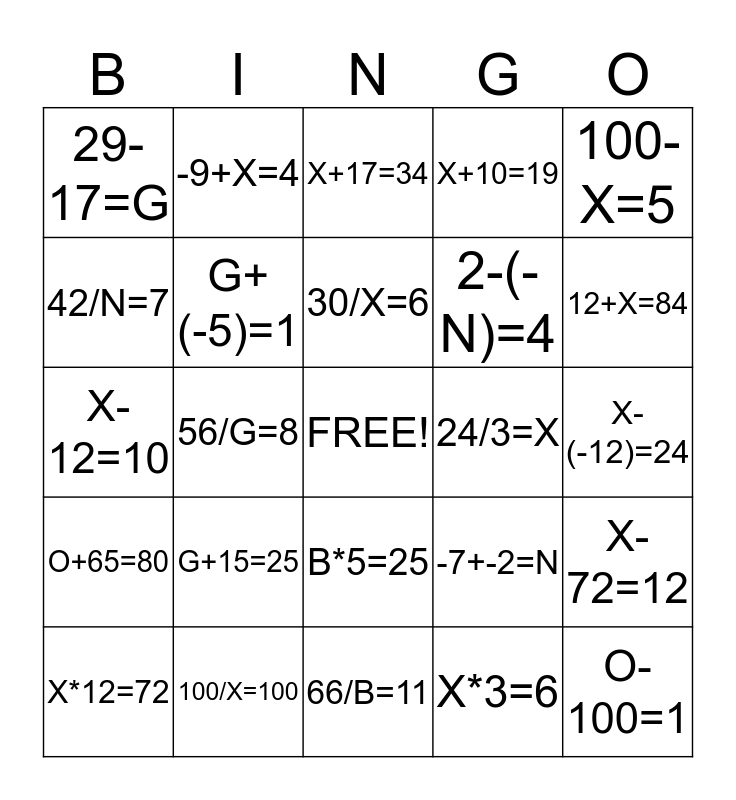 | B | I | N | G | O |
|---|---|---|---|---|
| 29-17=G | -9+X=4 | X+17=34 | X+10=19 | 100-X=5 |
| 42/N=7 | G+(-5)=1 | 30/X=6 | 2-(-N)=4 | 12+X=84 |
| X-12=10 | 56/G=8 | FREE! | 24/3=X | X-(-12)=24 |
| O+65=80 | G+15=25 | B*5=25 | -7+-2=N | X-72=12 |
| X*12=72 | 100/X=100 | 66/B=11 | X*3=6 | O-100=1 |